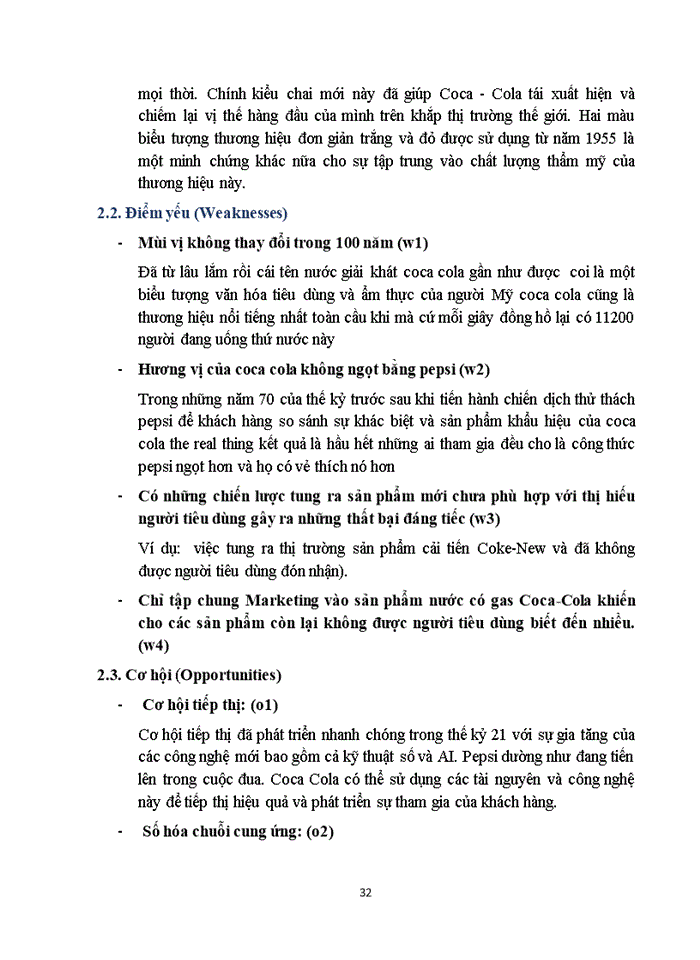 mọi thời. Chính kiểu chai mới này đã giúp Coca - Cola tái xuất hiện và chiếm lại vị thế hàng đầu của mình trên khắp thị trường thế giới. Hai màu biểu tượng thương hiệu đơn giản trắng và đỏ được sử dụng từ năm 1955 là một minh chứng khác nữa cho sự tập trung vào chất lượng thẩm mỹ của thương hiệu này.

2.2. Điểm yếu (Weaknesses)

- Mùi vị không thay đổi trong 100 năm (w1)

Đã từ lâu lắm rồi cái tên nước giải khát coca cola gần như được coi là một biểu tượng văn hóa tiêu dùng và ẩm thực của người Mỹ coca cola cũng là thương hiệu nổi tiếng nhất toàn cầu khi mà cứ mỗi giây đồng hồ lại có 11200 người đang uống thứ nước này

- Hương vị của coca cola không ngọt bằng pepsi (w2)

Trong những năm 70 của thế kỷ trước sau khi tiến hành chiến dịch thử thách pepsi để khách hàng so sánh sự khác biệt và sản phẩm khẩu hiệu của coca cola the real thing kết quả là hầu hết những ai tham gia đều cho là công thức pepsi ngọt hơn và họ có vẻ thích nó hơn

- Có những chiến lược tung ra sản phẩm mới chưa phù hợp với thị hiếu người tiêu dùng gây ra những thất bại đáng tiếc (w3)

Ví dụ: việc tung ra thị trường sản phẩm cải tiến Coke-New và đã không được người tiêu dùng đón nhận).

- Chỉ tập chung Marketing vào sản phẩm nước có gas Coca-Cola khiến cho các sản phẩm còn lại không được người tiêu dùng biết đến nhiều. (w4)

2.3. Cơ hội (Opportunities)

- Cơ hội tiếp thị: (o1)

Cơ hội tiếp thị đã phát triển nhanh chóng trong thế kỷ 21 với sự gia tăng của các công nghệ mới bao gồm cả kỹ thuật số và AI. Pepsi dường như đang tiến lên trong cuộc đua. Coca Cola có thể sử dụng các tài nguyên và công nghệ này để tiếp thị hiệu quả và phát triển sự tham gia của khách hàng.

- Số hóa chuỗi cung ứng: (o2)

32